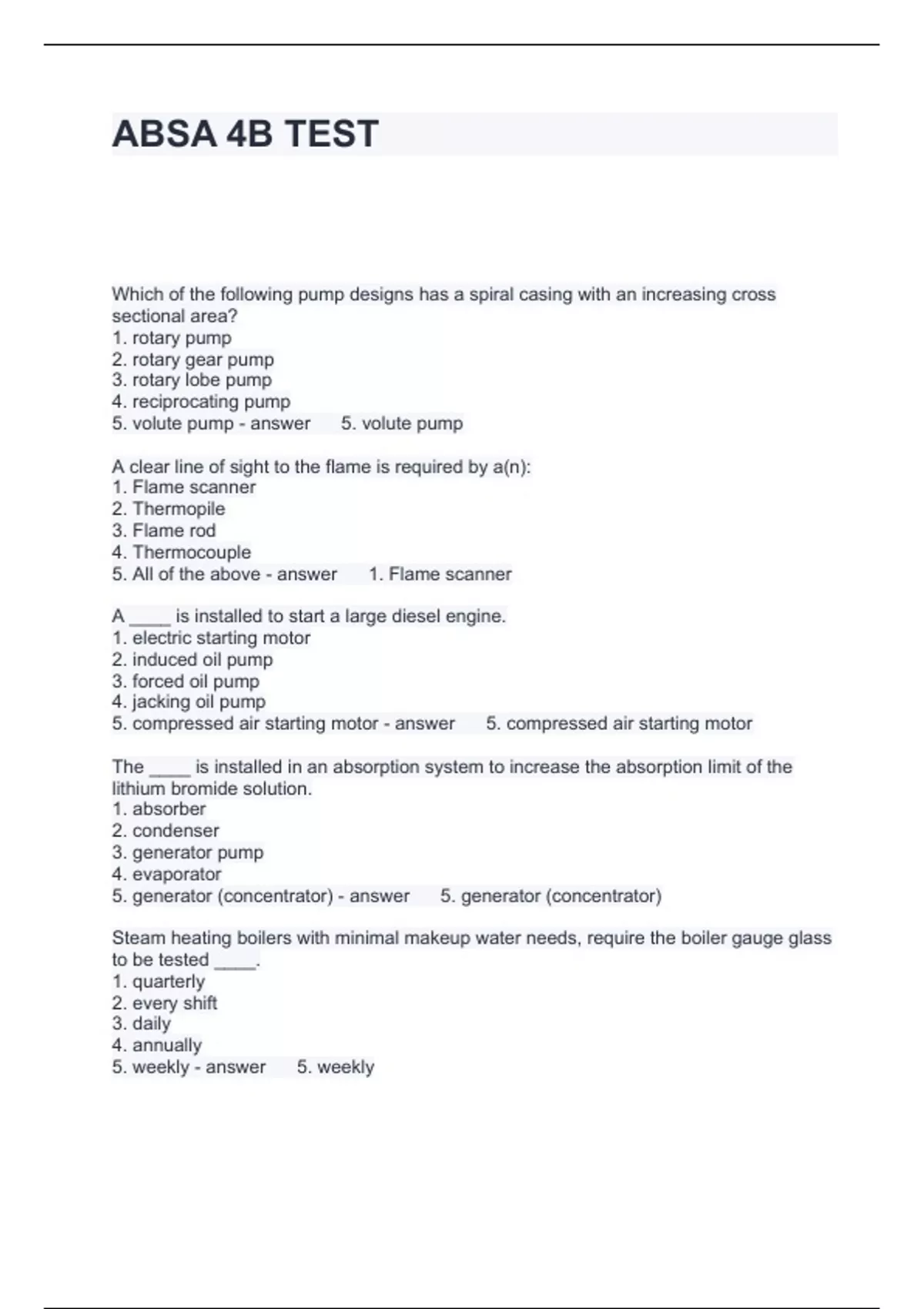 ABSA 4B TEST

Which of the following pump designs has a spiral casing with an increasing cross sectional area?
1. rotary pump
2. rotary gear pump
3. rotary lobe pump
4. reciprocating pump
5. volute pump - answer 5. volute pump

A clear line of sight to the flame is required by a(n):
1. Flame scanner
2. Thermopile
3. Flame rod
4. Thermocouple
5. All of the above - answer 1. Flame scanner

A ____ is installed to start a large diesel engine.
1. electric starting motor
2. induced oil pump
3. forced oil pump
4. jacking oil pump
5. compressed air starting motor - answer 5. compressed air starting motor

The ____ is installed in an absorption system to increase the absorption limit of the lithium bromide solution.
1. absorber
2. condenser
3. generator pump
4. evaporator
5. generator (concentrator) - answer 5. generator (concentrator)

Steam heating boilers with minimal makeup water needs, require the boiler gauge glass to be tested ____.
1. quarterly
2. every shift
3. daily
4. annually
5. weekly - answer 5. weekly